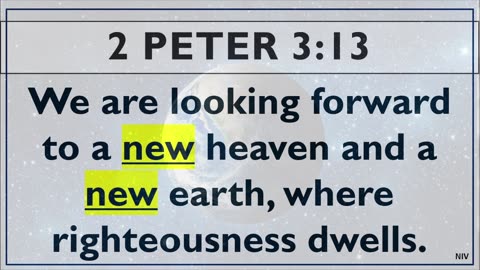 2 PETER 3:13

We are looking forward to a new heaven and a new earth, where righteousness dwells.

NIV